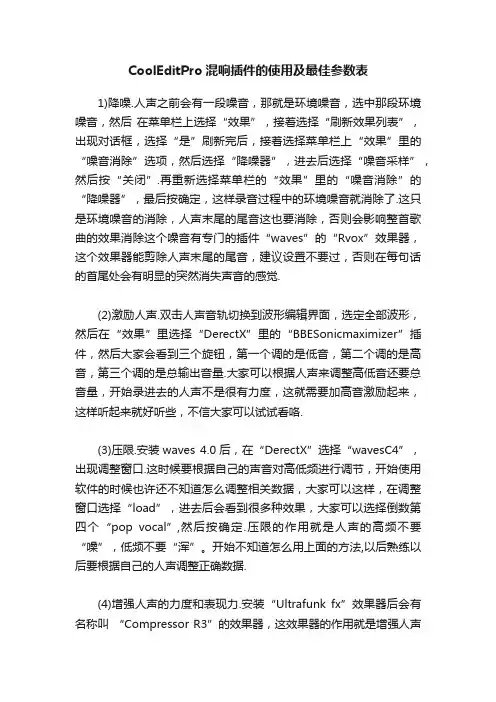 CoolEditPro 混响插件的使用及最佳参数表

1)降噪.人声之前会有一段噪音，那就是环境噪音，选中那段环境噪音，然后 在菜单栏上选择“效果”，接着选择“刷新效果列表”，出现对话框，选择“是”刷新完后，接着选择菜单栏上“效果”里的“噪音消除”选项，然后选择“降噪器”，进去后选择“噪音采样”，然后按“关闭”.再重新选择菜单栏的“效果”里的“噪音消除”的“降噪器”，最后按确定，这样录音过程中的环境噪音就消除了.这只是环境噪音的消除，人声末尾的尾音这也要消除，否则会影响整首歌曲的效果消除这个噪音有专门的插件“waves”的“Rvox”效果器，这个效果器能剪除人声末尾的尾音，建议设置不要过，否则在每句话的首尾处会有明显的突然消失声音的感觉.

(2)激励人声.双击人声音轨切换到波形编辑界面，选定全部波形，然后在“效果”里选择“DerectX”里的“BBESonicmaximizer”插件，然后大家会看到三个旋钮，第一个调的是低音，第二个调的是高音，第三个调的是总输出音量.大家可以根据人声来调整高低音还要总音量，开始录进去的人声不是很有力度，这就需要加高音激励起来，这样听起来就好听些，不信大家可以试试看咯.

(3)压限.安装 waves 4.0 后，在“DerectX”选择“wavesC4”，出现调整窗口.这时候要根据自己的声音对高低频进行调节，开始使用软件的时候也许还不知道怎么调整相关数据，大家可以这样，在调整窗口选择“load”，进去后会看到很多种效果，大家可以选择倒数第四个“pop vocal”,然后按确定.压限的作用就是人声的高频不要“噪”，低频不要“浑”。开始不知道怎么用上面的方法,以后熟练以后要根据自己的人声调整正确数据.

(4)增强人声的力度和表现力.安装“Ultrafunk fx”效果器后会有名称叫 “Compressor R3”的效果器，这效果器的作用就是增强人声